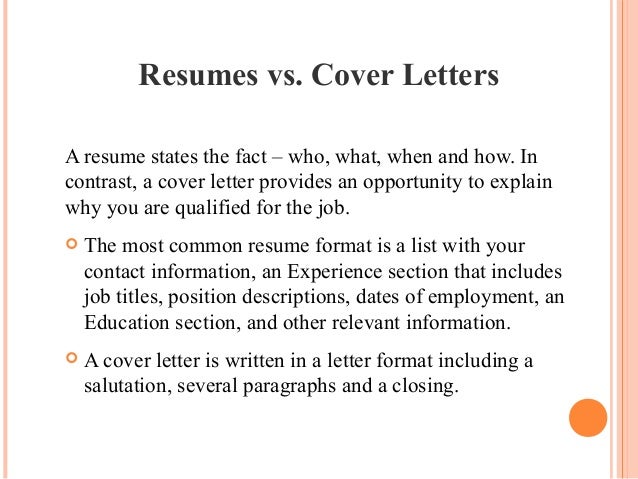 Resumes vs. Cover Letters

A resume states the fact – who, what, when and how. In contrast, a cover letter provides an opportunity to explain why you are qualified for the job.

The most common resume format is a list with your contact information, an Experience section that includes job titles, position descriptions, dates of employment, an Education section, and other relevant information.

A cover letter is written in a letter format including a salutation, several paragraphs and a closing.